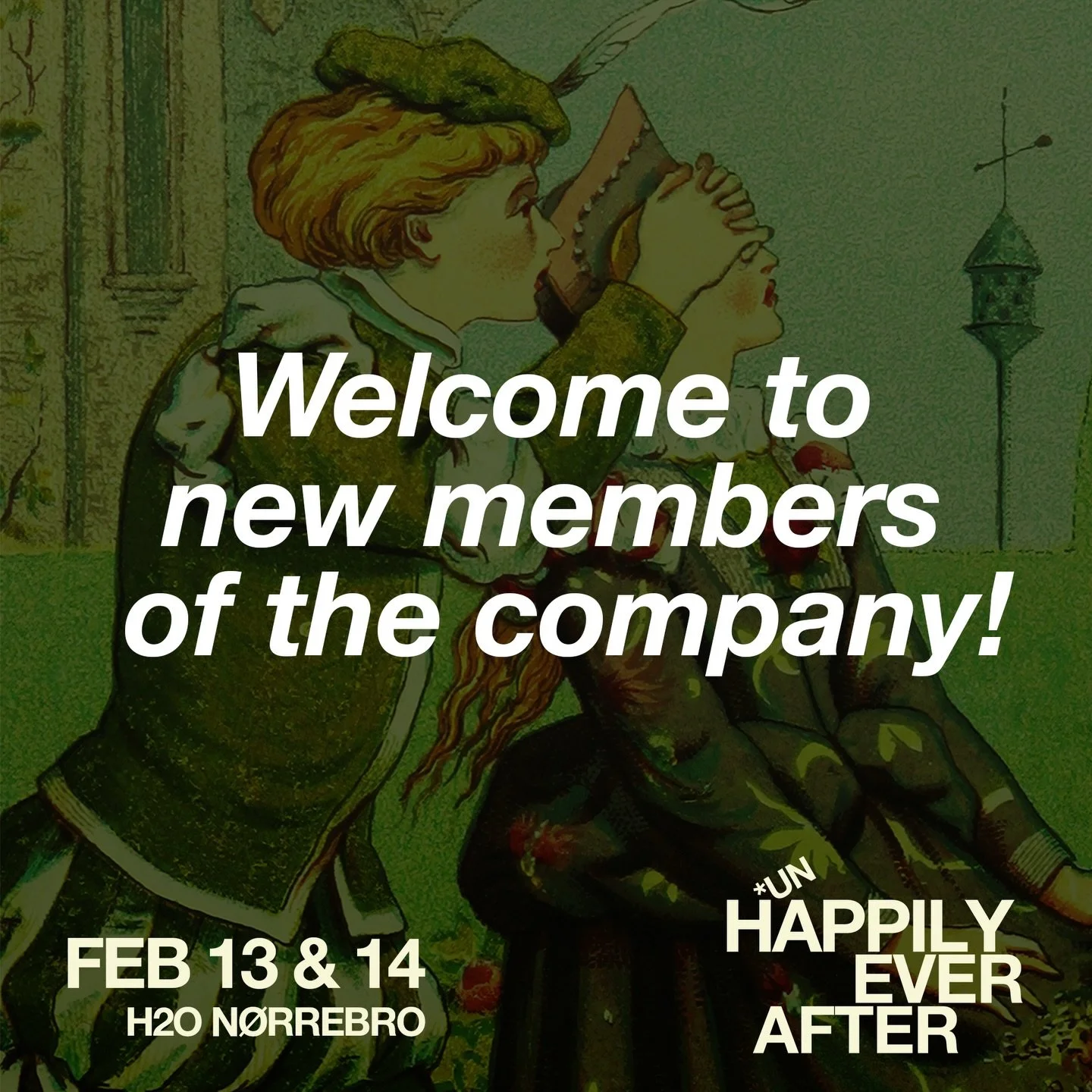 Welcome to new members of the company!

FEB 13 & 14
H2O NØRREBRO

*UN
HAPPILY
EVER
AFTER